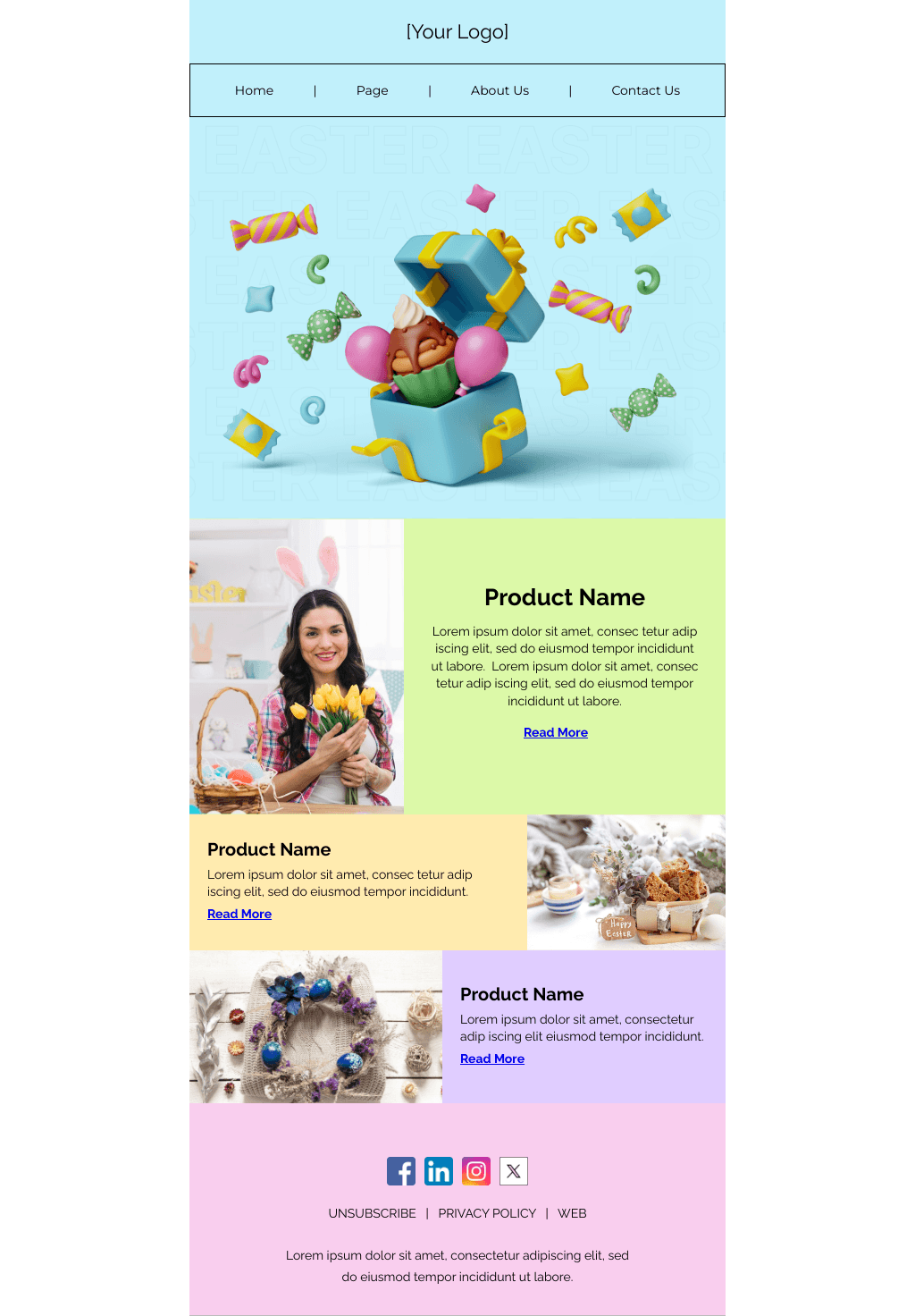 [Your Logo]

Home | Page | About Us | Contact Us

EASTER EASTER

Product Name

Lorem ipsum dolor sit amet, consec tetur adip iscing elit, sed do eiusmod tempor incididunt ut labore. Lorem ipsum dolor sit amet, consec tetur adip iscing elit, sed do eiusmod tempor incididunt ut labore.

Read More

Product Name

Lorem ipsum dolor sit amet, consec tetur adip iscing elit, sed do eiusmod tempor incididunt.

Read More

Happy Easter

Product Name

Lorem ipsum dolor sit amet, consectetur adip iscing elit eiusmod tempor incididunt.

Read More

UNSUBSCRIBE | PRIVACY POLICY | WEB

Lorem ipsum dolor sit amet, consectetur adipiscing elit, sed do eiusmod tempor incididunt ut labore.